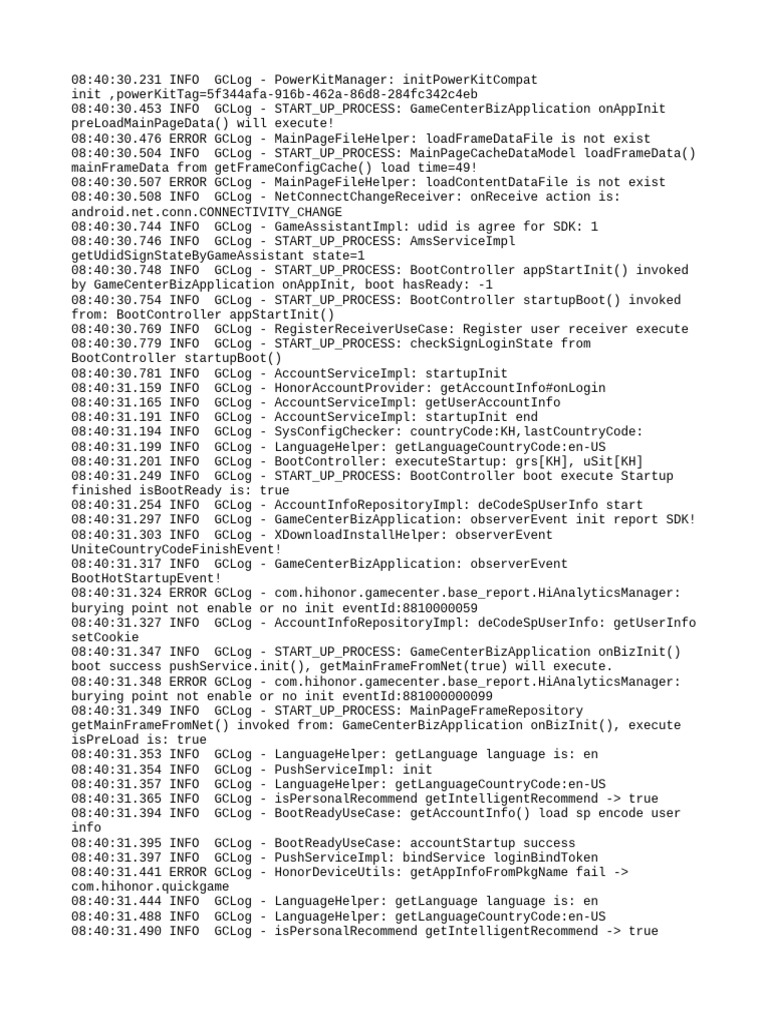 08:40:30.231 INFO  GCLog - PowerKitManager: initPowerKitCompat init ,powerKitTag=5f344afa-916b-462a-86d8-284fc342c4eb
08:40:30.453 INFO  GCLog - START_UP_PROCESS: GameCenterBizApplication onAppInit preLoadMainPageData() will execute!
08:40:30.476 ERROR GCLog - MainPageFileHelper: loadFrameDataFile is not exist
08:40:30.504 INFO  GCLog - START_UP_PROCESS: MainPageCacheDataModel loadFrameData() mainFrameData from getFrameConfigCache() load time=49!
08:40:30.507 ERROR GCLog - MainPageFileHelper: loadContentDataFile is not exist
08:40:30.508 INFO  GCLog - NetConnectChangeReceiver: onReceive action is: android.net.conn.CONNECTIVITY_CHANGE
08:40:30.744 INFO  GCLog - GameAssistantImpl: udid is agree for SDK: 1
08:40:30.746 INFO  GCLog - START_UP_PROCESS: AmsServiceImpl getUdidSignStateByGameAssistant state=1
08:40:30.748 INFO  GCLog - START_UP_PROCESS: BootController appStartInit() invoked by GameCenterBizApplication onAppInit, boot hasReady: -1
08:40:30.754 INFO  GCLog - START_UP_PROCESS: BootController startupBoot() invoked from: BootController appStartInit()
08:40:30.769 INFO  GCLog - RegisterReceiverUseCase: Register user receiver execute
08:40:30.779 INFO  GCLog - START_UP_PROCESS: checkSignLoginState from BootController startupBoot()
08:40:30.781 INFO  GCLog - AccountServiceImpl: startupInit
08:40:31.159 INFO  GCLog - HonorAccountProvider: getAccountInfo#onLogin
08:40:31.165 INFO  GCLog - AccountServiceImpl: getUserAccountInfo
08:40:31.191 INFO  GCLog - AccountServiceImpl: startupInit end
08:40:31.194 INFO  GCLog - SysConfigChecker: countryCode:KH,lastCountryCode:
08:40:31.199 INFO  GCLog - LanguageHelper: getLanguageCountryCode:en-US
08:40:31.201 INFO  GCLog - BootController: executeStartup: grs[KH], uSit[KH]
08:40:31.249 INFO  GCLog - START_UP_PROCESS: BootController boot execute Startup finished isBootReady is: true
08:40:31.254 INFO  GCLog - AccountInfoRepositoryImpl: deCodeSpUserInfo start
08:40:31.297 INFO  GCLog - GameCenterBizApplication: observerEvent init report SDK!
08:40:31.303 INFO  GCLog - XDownloadInstallHelper: observerEvent UniteCountryCodeFinishEvent!
08:40:31.317 INFO  GCLog - GameCenterBizApplication: observerEvent BootHotStartupEvent!
08:40:31.324 ERROR GCLog - com.hihonor.gamecenter.base_report.HiAnalyticsManager: burying point not enable or no init eventId:8810000059
08:40:31.327 INFO  GCLog - AccountInfoRepositoryImpl: deCodeSpUserInfo: getUserInfo setCookie
08:40:31.347 INFO  GCLog - START_UP_PROCESS: GameCenterBizApplication onBizInit() boot success pushService.init(), getMainFrameFromNet(true) will execute.
08:40:31.348 ERROR GCLog - com.hihonor.gamecenter.base_report.HiAnalyticsManager: burying point not enable or no init eventId:881000000099
08:40:31.349 INFO  GCLog - START_UP_PROCESS: MainPageFrameRepository getMainFrameFromNet() invoked from: GameCenterBizApplication onBizInit(), execute isPreLoad is: true
08:40:31.353 INFO  GCLog - LanguageHelper: getLanguage language is: en
08:40:31.354 INFO  GCLog - PushServiceImpl: init
08:40:31.357 INFO  GCLog - LanguageHelper: getLanguageCountryCode:en-US
08:40:31.365 INFO  GCLog - isPersonalRecommend getIntelligentRecommend -> true
08:40:31.394 INFO  GCLog - BootReadyUseCase: getAccountInfo() load sp encode user info
08:40:31.395 INFO  GCLog - BootReadyUseCase: accountStartup success
08:40:31.397 INFO  GCLog - PushServiceImpl: bindService loginBindToken
08:40:31.441 ERROR GCLog - HonorDeviceUtils: getAppInfoFromPkgName fail -> com.hihonor.quickgame
08:40:31.444 INFO  GCLog - LanguageHelper: getLanguage language is: en
08:40:31.488 INFO  GCLog - LanguageHelper: getLanguageCountryCode:en-US
08:40:31.490 INFO  GCLog - isPersonalRecommend getIntelligentRecommend -> true